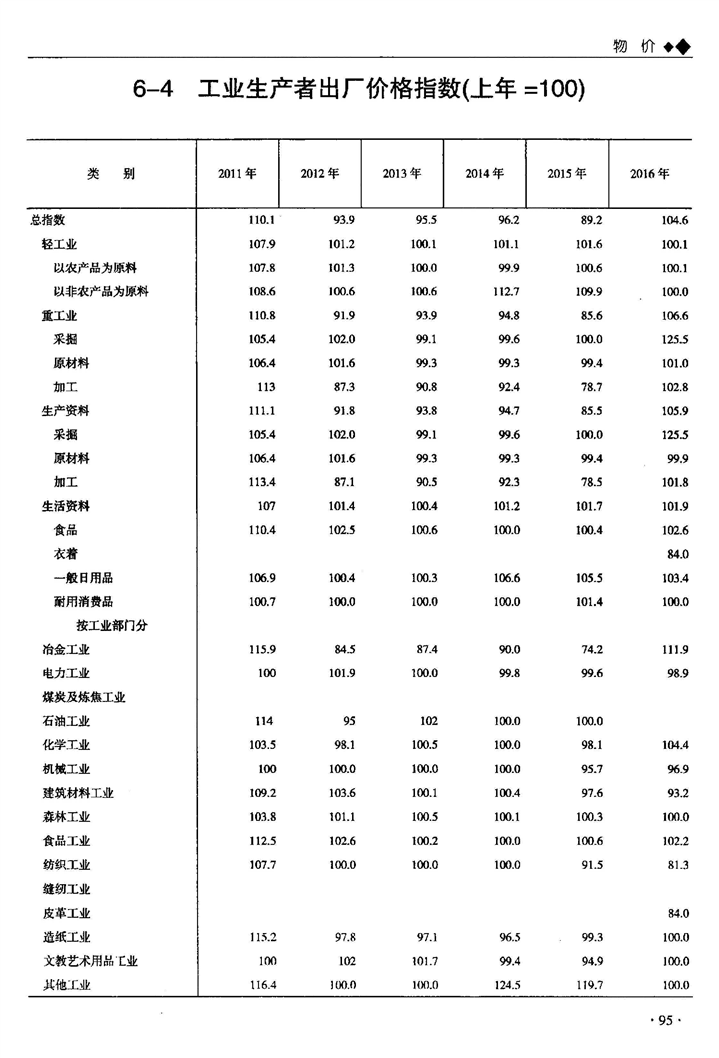 物 价 ◆◆

6-4 工业生产者出厂价格指数(上年 =100)

| 类 别 | 2011 年 | 2012 年 | 2013 年 | 2014 年 | 2015 年 | 2016 年 |
|---|---|---|---|---|---|---|
| 总指数 | 110.1 | 93.9 | 95.5 | 96.2 | 89.2 | 104.6 |
| 轻工业 | 107.9 | 101.2 | 100.1 | 101.1 | 101.6 | 100.1 |
| 以农产品为原料 | 107.8 | 101.3 | 100.0 | 99.9 | 100.6 | 100.1 |
| 以非农产品为原料 | 108.6 | 100.6 | 100.6 | 112.7 | 109.9 | 100.0 |
| 重工业 | 110.8 | 91.9 | 93.9 | 94.8 | 85.6 | 106.6 |
| 采掘 | 105.4 | 102.0 | 99.1 | 99.6 | 100.0 | 125.5 |
| 原材料 | 106.4 | 101.6 | 99.3 | 99.3 | 99.4 | 101.0 |
| 加工 | 113 | 87.3 | 90.8 | 92.4 | 78.7 | 102.8 |
| 生产资料 | 111.1 | 91.8 | 93.8 | 94.7 | 85.5 | 105.9 |
| 采掘 | 105.4 | 102.0 | 99.1 | 99.6 | 100.0 | 125.5 |
| 原材料 | 106.4 | 101.6 | 99.3 | 99.3 | 99.4 | 99.9 |
| 加工 | 113.4 | 87.1 | 90.5 | 92.3 | 78.5 | 101.8 |
| 生活资料 | 107 | 101.4 | 100.4 | 101.2 | 101.7 | 101.9 |
| 食品 | 110.4 | 102.5 | 100.6 | 100.0 | 100.4 | 102.6 |
| 衣着 | | | | | | 84.0 |
| 一般日用品 | 106.9 | 100.4 | 100.3 | 106.6 | 105.5 | 103.4 |
| 耐用消费品 | 100.7 | 100.0 | 100.0 | 100.0 | 101.4 | 100.0 |
| 按工业部门分 | | | | | | |
| 冶金工业 | 115.9 | 84.5 | 87.4 | 90.0 | 74.2 | 111.9 |
| 电力工业 | 100 | 101.9 | 100.0 | 99.8 | 99.6 | 98.9 |
| 煤炭及炼焦工业 | | | | | | |
| 石油工业 | 114 | 95 | 102 | 100.0 | 100.0 | |
| 化学工业 | 103.5 | 98.1 | 100.5 | 100.0 | 98.1 | 104.4 |
| 机械工业 | 100 | 100.0 | 100.0 | 100.0 | 95.7 | 96.9 |
| 建筑材料工业 | 109.2 | 103.6 | 100.1 | 100.4 | 97.6 | 93.2 |
| 森林工业 | 103.8 | 101.1 | 100.5 | 100.1 | 100.3 | 100.0 |
| 食品工业 | 112.5 | 102.6 | 100.2 | 100.0 | 100.6 | 102.2 |
| 纺织工业 | 107.7 | 100.0 | 100.0 | 100.0 | 91.5 | 81.3 |
| 缝纫工业 | | | | | | |
| 皮革工业 | | | | | | 84.0 |
| 造纸工业 | 115.2 | 97.8 | 97.1 | 96.5 | 99.3 | 100.0 |
| 文教艺术用品工业 | 100 | 102 | 101.7 | 99.4 | 94.9 | 100.0 |
| 其他工业 | 116.4 | 100.0 | 100.0 | 124.5 | 119.7 | 100.0 |

· 95 ·